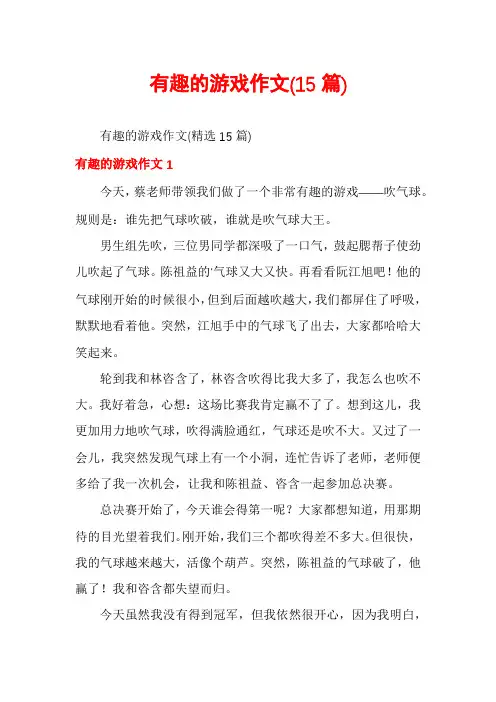 有趣的游戏作文(15 篇)

有趣的游戏作文(精选 15 篇)

有趣的游戏作文 1

今天，蔡老师带领我们做了一个非常有趣的游戏——吹气球。规则是：谁先把气球吹破，谁就是吹气球大王。

男生组先吹，三位男同学都深吸了一口气，鼓起腮帮子使劲儿吹起了气球。陈祖益的气球又大又快。再看看阮江旭吧！他的气球刚开始的时候很小，但到后面越吹越大，我们都屏住了呼吸，默默地看着他。突然，江旭手中的气球飞了出去，大家都哈哈大笑起来。

轮到我和林容含了，林容含吹得比我大多了，我怎么也吹不大。我好着急，心想：这场比赛我肯定赢不了了。想到这儿，我更加用力地吹气球，吹得满脸通红，气球还是吹不大。又过了一会儿，我突然发现气球上有一个小洞，连忙告诉了老师，老师便多给了我一次机会，让我和陈祖益、容含一起参加总决赛。

总决赛开始了，今天谁会得第一呢？大家都想知道，用那期待的目光望着我们。刚开始，我们三个都吹得差不多大。但很快，我的气球越来越大，活像个葫芦。突然，陈祖益的气球破了，他赢了！我和容含都失望而归。

今天虽然我没有得到冠军，但我依然很开心，因为我明白，